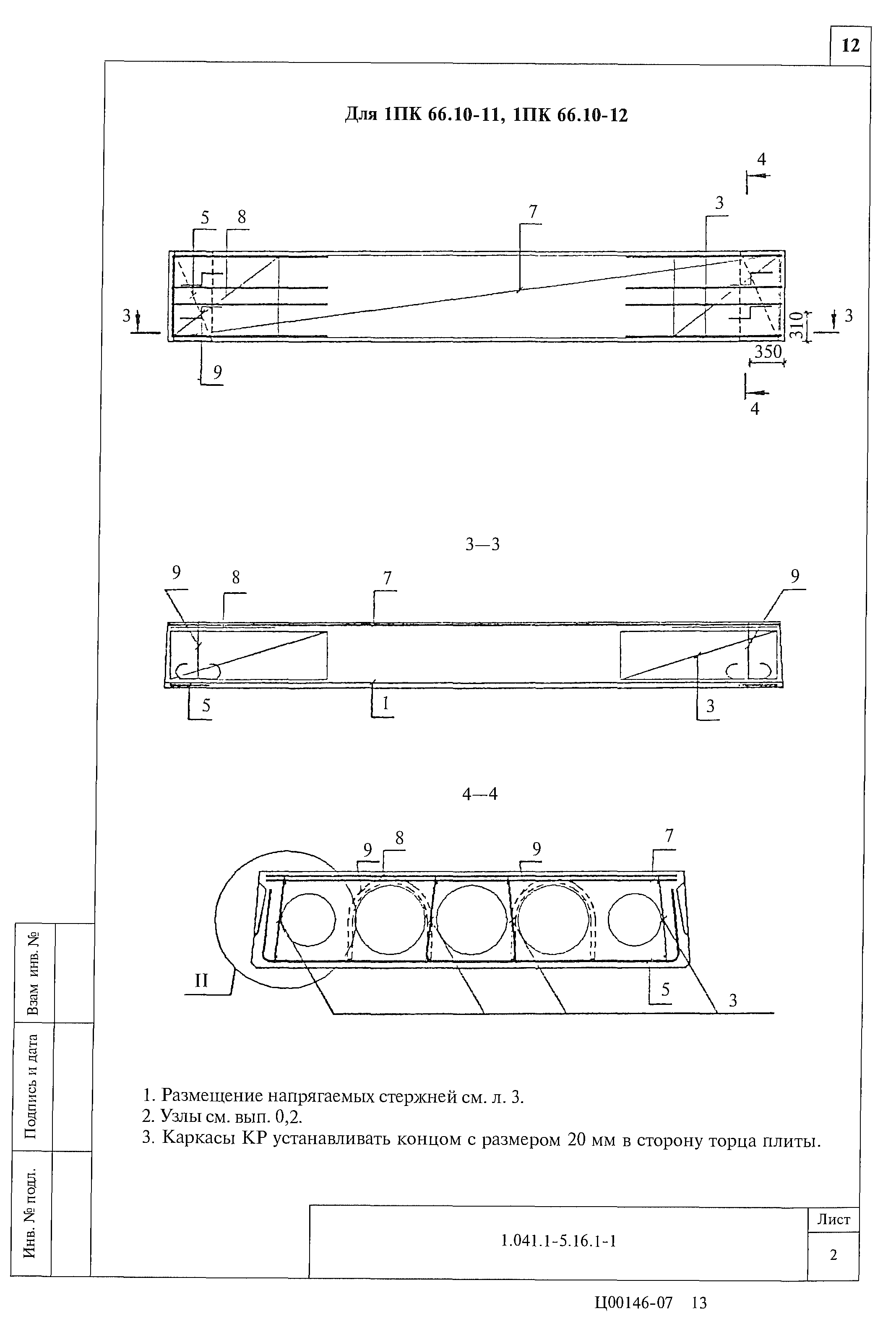 12

Для 1ПК 66.10-11, 1ПК 66.10-12

4
5 8 7 3
3 3
310
350
9
4

3—3

9 8 7 9
5 1 3

4—4

9 8 9 7
II 5 3

1. Размещение напрягаемых стержней см. л. 3.
2. Узлы см. вып. 0,2.
3. Каркасы КР устанавливать концом с размером 20 мм в сторону торца плиты.

Взам инв. №
Подпись и дата
Инв. № подл.

1.041.1-5.16.1-1

Лист
2

Ц00146-07 13